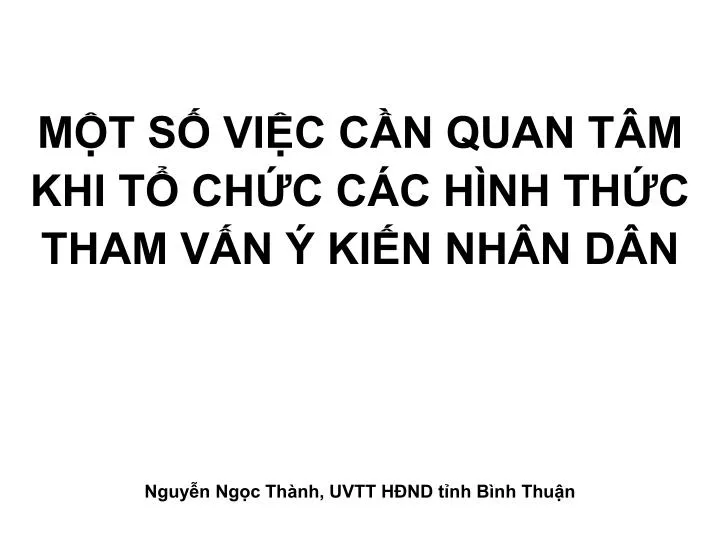 MỘT SỐ VIỆC CẦN QUAN TÂM KHI TỔ CHỨC CÁC HÌNH THỨC THAM VẤN Ý KIẾN NHÂN DÂN

Nguyễn Ngọc Thành, UVTT HĐND tỉnh Bình Thuận